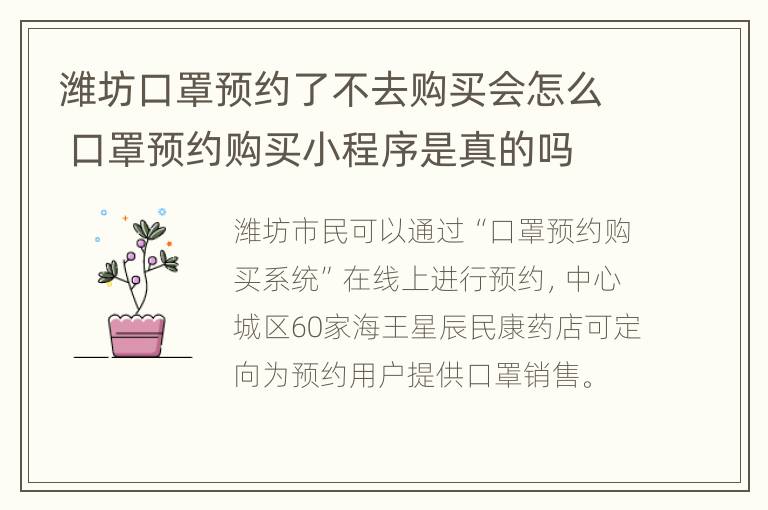 潍坊口罩预约了不去购买会怎么 口罩预约购买小程序是真的吗

潍坊市民可以通过“口罩预约购买系统”在线上进行预约，中心城区60家海王星辰民康药店可定向为预约用户提供口罩销售。